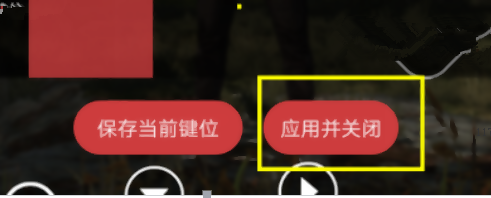 保存当前键位

应用并关闭